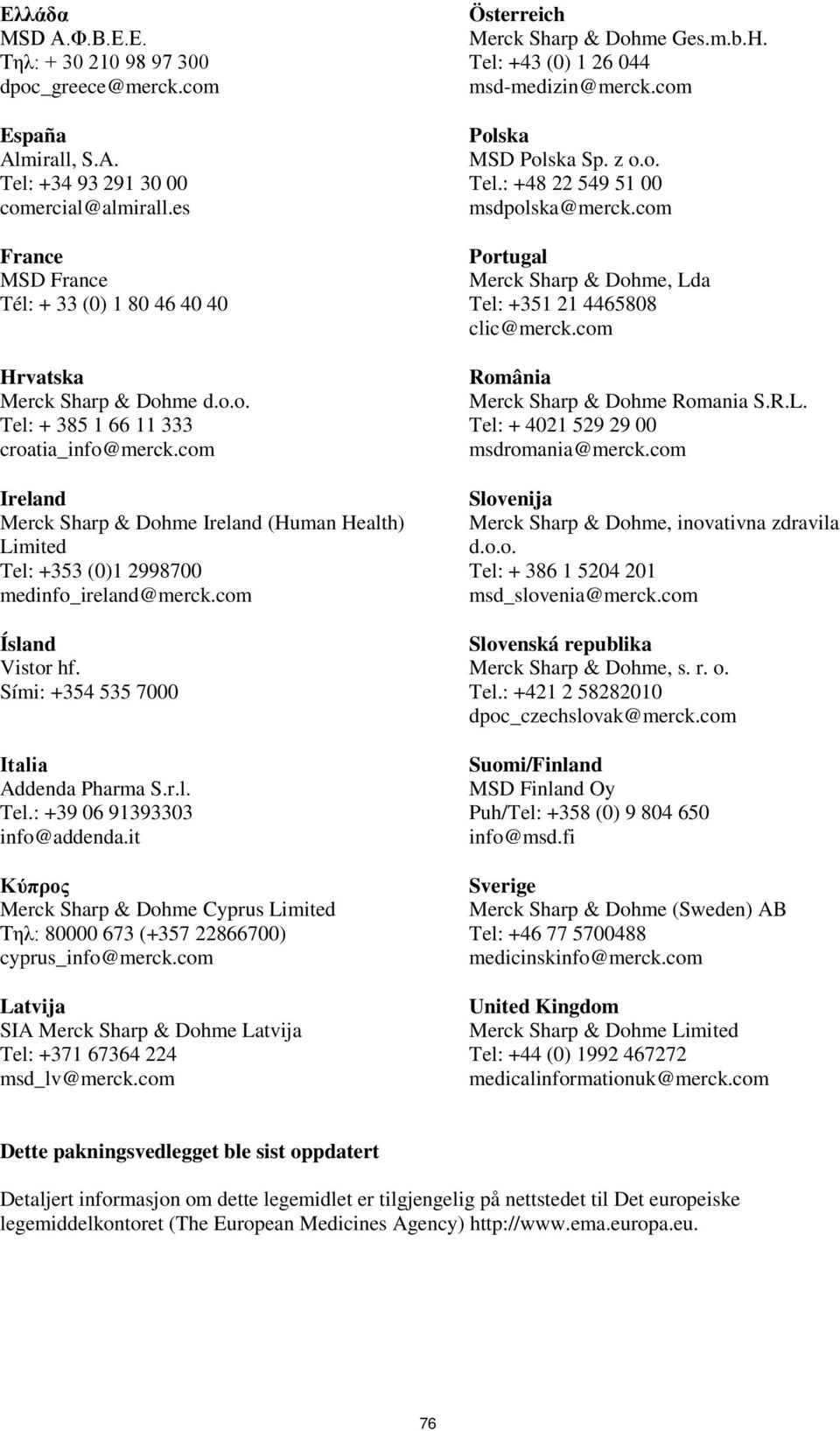 Ελλάδα
MSD Α.Φ.Β.Ε.Ε.
Τηλ: + 30 210 98 97 300
dpoc_greece@merck.com

España
Almirall, S.A.
Tel: +34 93 291 30 00
comercial@almirall.es

France
MSD France
Tél: + 33 (0) 1 80 46 40 40

Hrvatska
Merck Sharp & Dohme d.o.o.
Tel: + 385 1 66 11 333
croatia_info@merck.com

Ireland
Merck Sharp & Dohme Ireland (Human Health) Limited
Tel: +353 (0)1 2998700
medinfo_ireland@merck.com

Ísland
Vistor hf.
Sími: +354 535 7000

Italia
Addenda Pharma S.r.l.
Tel.: +39 06 91393303
info@addenda.it

Κύπρος
Merck Sharp & Dohme Cyprus Limited
Τηλ: 80000 673 (+357 22866700)
cyprus_info@merck.com

Latvija
SIA Merck Sharp & Dohme Latvija
Tel: +371 67364 224
msd_lv@merck.com

Österreich
Merck Sharp & Dohme Ges.m.b.H.
Tel: +43 (0) 1 26 044
msd-medizin@merck.com

Polska
MSD Polska Sp. z o.o.
Tel.: +48 22 549 51 00
msdpolska@merck.com

Portugal
Merck Sharp & Dohme, Lda
Tel: +351 21 4465808
clic@merck.com

România
Merck Sharp & Dohme Romania S.R.L.
Tel: + 4021 529 29 00
msdromania@merck.com

Slovenija
Merck Sharp & Dohme, inovativna zdravila d.o.o.
Tel: + 386 1 5204 201
msd_slovenia@merck.com

Slovenská republika
Merck Sharp & Dohme, s. r. o.
Tel.: +421 2 58282010
dpoc_czechslovak@merck.com

Suomi/Finland
MSD Finland Oy
Puh/Tel: +358 (0) 9 804 650
info@msd.fi

Sverige
Merck Sharp & Dohme (Sweden) AB
Tel: +46 77 5700488
medicinskinfo@merck.com

United Kingdom
Merck Sharp & Dohme Limited
Tel: +44 (0) 1992 467272
medicalinformationuk@merck.com

Dette pakningsvedlegget ble sist oppdatert

Detaljert informasjon om dette legemidlet er tilgjengelig på nettstedet til Det europeiske legemiddelkontoret (The European Medicines Agency) http://www.ema.europa.eu.

76